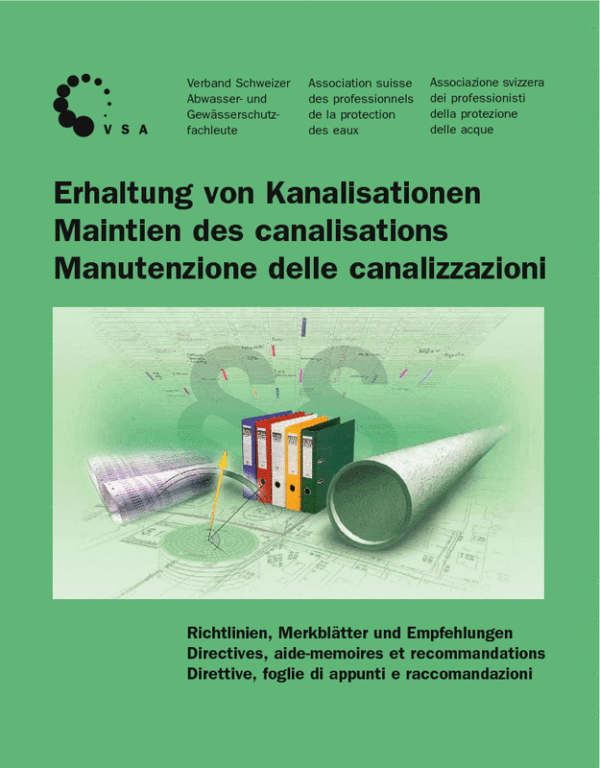 VSA

Verband Schweizer Abwasser- und Gewässerschutzfachleute

Association suisse des professionnels de la protection des eaux

Associazione svizzera dei professionisti della protezione delle acque

Erhaltung von Kanalisationen
Maintien des canalisations
Manutenzione delle canalizzazioni

Richtlinien, Merkblätter und Empfehlungen
Directives, aide-memoires et recommandations
Direttive, foglie di appunti e raccomandazioni